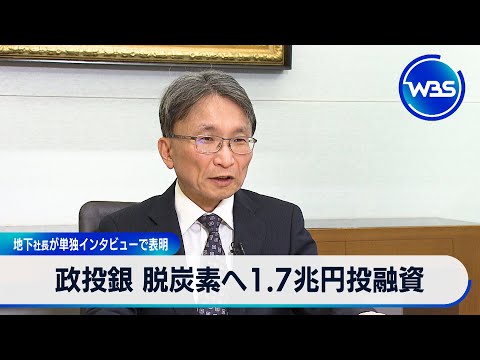 WBS

地下社長が単独インタビューで表明

政投銀 脱炭素へ1.7兆円投融資